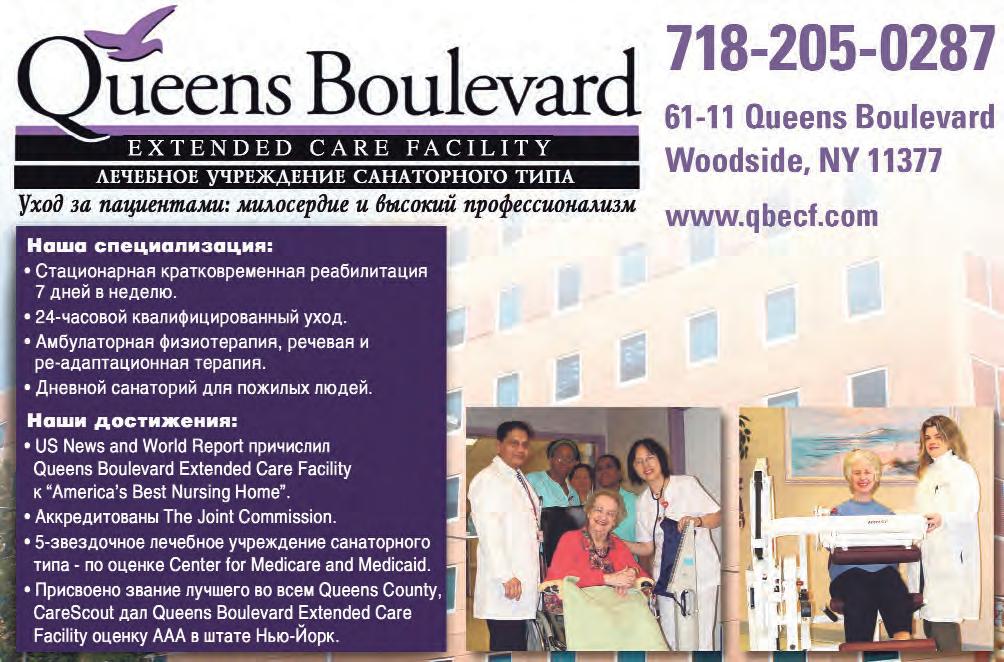 Queens Boulevard
EXTENDED CARE FACILITY
ЛЕЧЕБНОЕ УЧРЕЖДЕНИЕ САНАТОРНОГО ТИПА
Уход за пациентами: милосердие и высокий профессионализм

718-205-0287

61-11 Queens Boulevard
Woodside, NY 11377

www.qbecf.com

Наша специализация:
• Стационарная кратковременная реабилитация 7 дней в неделю.
• 24-часовой квалифицированный уход.
• Амбулаторная физиотерапия, речевая и ре-адаптационная терапия.
• Дневной санаторий для пожилых людей.

Наши достижения:
• US News and World Report причислил Queens Boulevard Extended Care Facility к "America's Best Nursing Home".
• Аккредитованы The Joint Commission.
• 5-звездочное лечебное учреждение санаторного типа - по оценке Center for Medicare and Medicaid.
• Присвоено звание лучшего во всем Queens County, CareScout дал Queens Boulevard Extended Care Facility оценку AAA в штате Нью-Йорк.